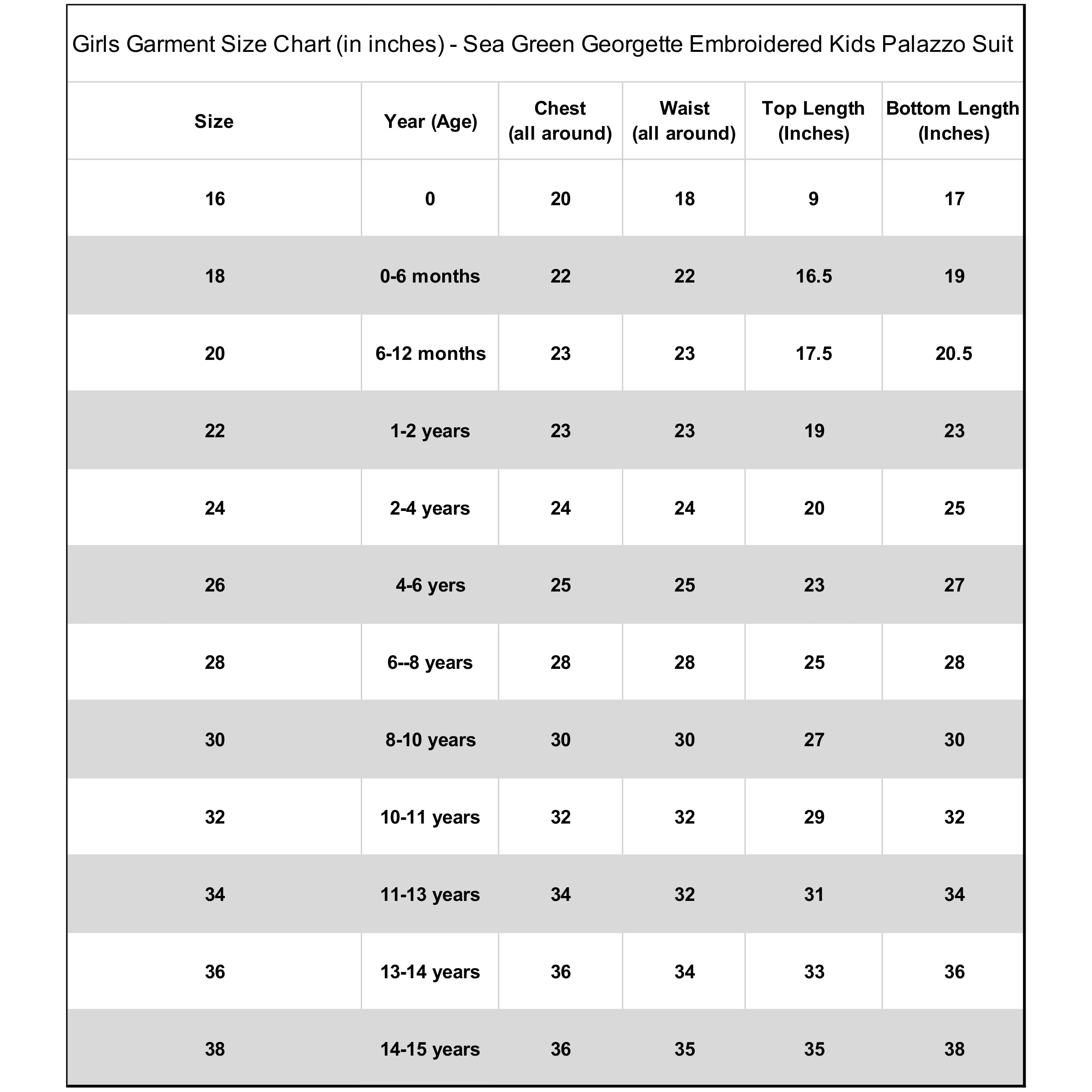 Girls Garment Size Chart (in inches) - Sea Green Georgette Embroidered Kids Palazzo Suit

| Size | Year (Age) | Chest (all around) | Waist (all around) | Top Length (Inches) | Bottom Length (Inches) |
|---|---|---|---|---|---|
| 16 | 0 | 20 | 18 | 9 | 17 |
| 18 | 0-6 months | 22 | 22 | 16.5 | 19 |
| 20 | 6-12 months | 23 | 23 | 17.5 | 20.5 |
| 22 | 1-2 years | 23 | 23 | 19 | 23 |
| 24 | 2-4 years | 24 | 24 | 20 | 25 |
| 26 | 4-6 yers | 25 | 25 | 23 | 27 |
| 28 | 6--8 years | 28 | 28 | 25 | 28 |
| 30 | 8-10 years | 30 | 30 | 27 | 30 |
| 32 | 10-11 years | 32 | 32 | 29 | 32 |
| 34 | 11-13 years | 34 | 32 | 31 | 34 |
| 36 | 13-14 years | 36 | 34 | 33 | 36 |
| 38 | 14-15 years | 36 | 35 | 35 | 38 |